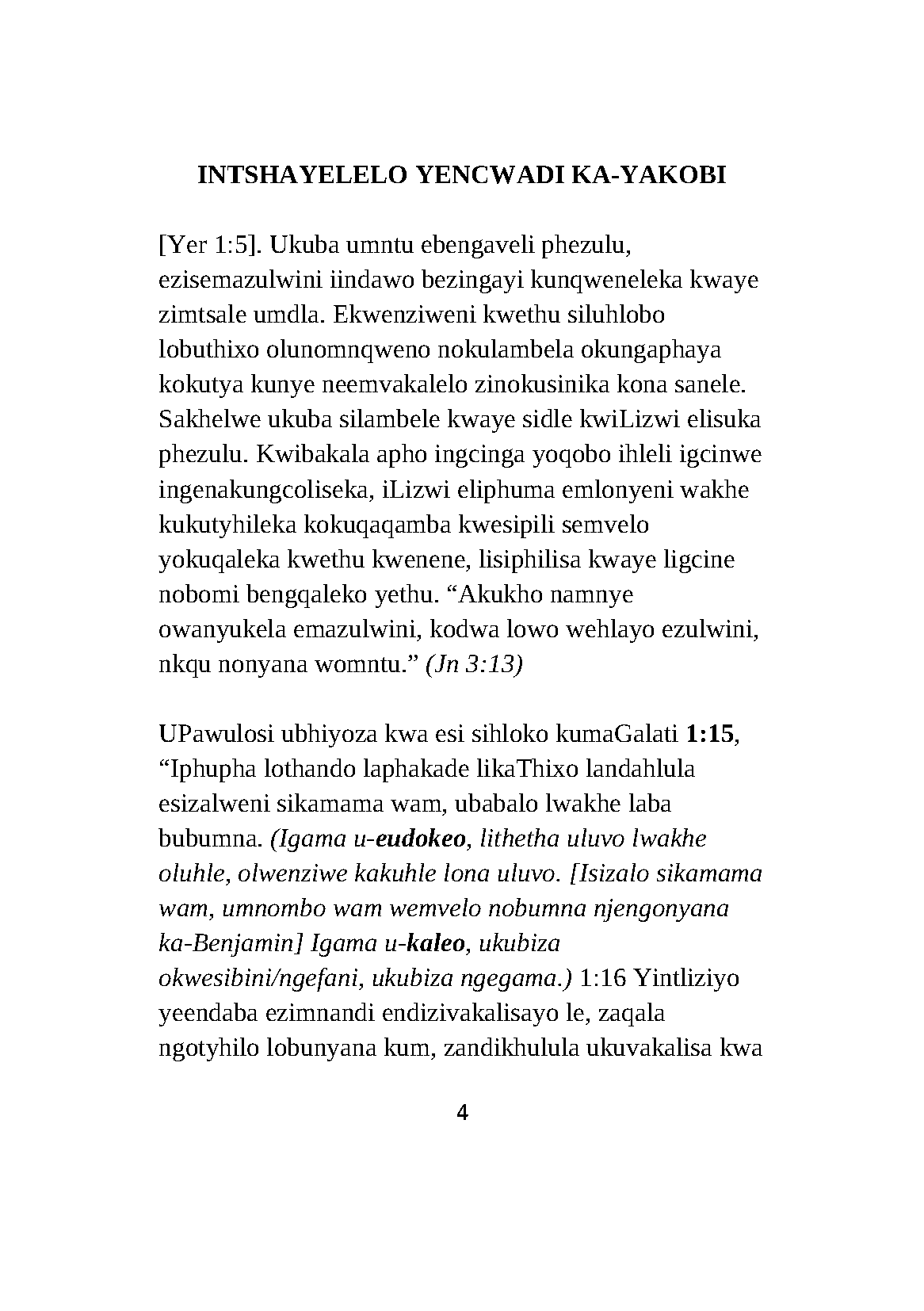 INTSHAYELELO YENCWADI KA-YAKOBI

[Yer 1:5]. Ukuba umntu ebengaveli phezulu, ezisemazulwini iindawo bezingayi kunqweneleka kwaye zimtsale umdla. Ekwenziweni kwethu siluhlobo lobuthixo olunomnqweno nokulambela okungaphaya kokutya kunye neemvakalelo zinokusinika kona sanele. Sakhelwe ukuba silambele kwaye sidle kwiLizwi elisuka phezulu. Kwibakala apho ingcinga yoqobo ihleli igcinwe ingenakungcoliseka, iLizwi eliphuma emlonyeni wakhe kukutyhileka kokuqaqamba kwesipili semvelo yokuqaleka kwethu kwenene, lisiphilisa kwaye ligcine nobomi bengqaleko yethu. "Akukho namnye owanyukela emazulwini, kodwa lowo wehlayo ezulwini, nkqu nonyana womntu." (Jn 3:13)

UPawulosi ubhiyoza kwa esi sihloko kumaGalati 1:15, "Iphupha lothando laphakade likaThixo landahlula esizalweni sikamama wam, ubabalo lwakhe laba bubumna. (Igama u-eudokeo, lithetha uluvo lwakhe oluhle, olwenziwe kakuhle lona uluvo. [Isizalo sikamama wam, umnombo wam wemvelo nobumna njengonyana ka-Benjamin] Igama u-kaleo, ukubiza okwesibini/ngefani, ukubiza ngegama.) 1:16 Yintliziyo yeendaba ezimnandi endizivakalisayo le, zaqala ngotyhilo lobunyana kum, zandikhulula ukuvakalisa kwa

4